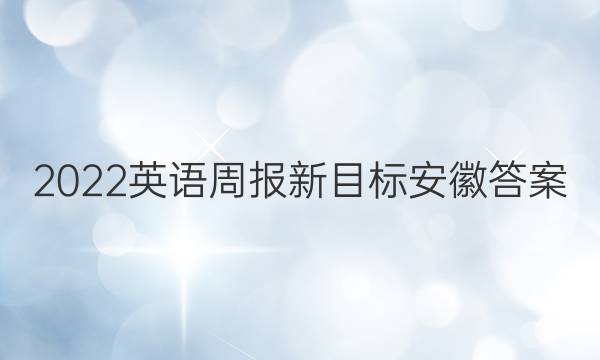 2022英语周报新目标安徽答案